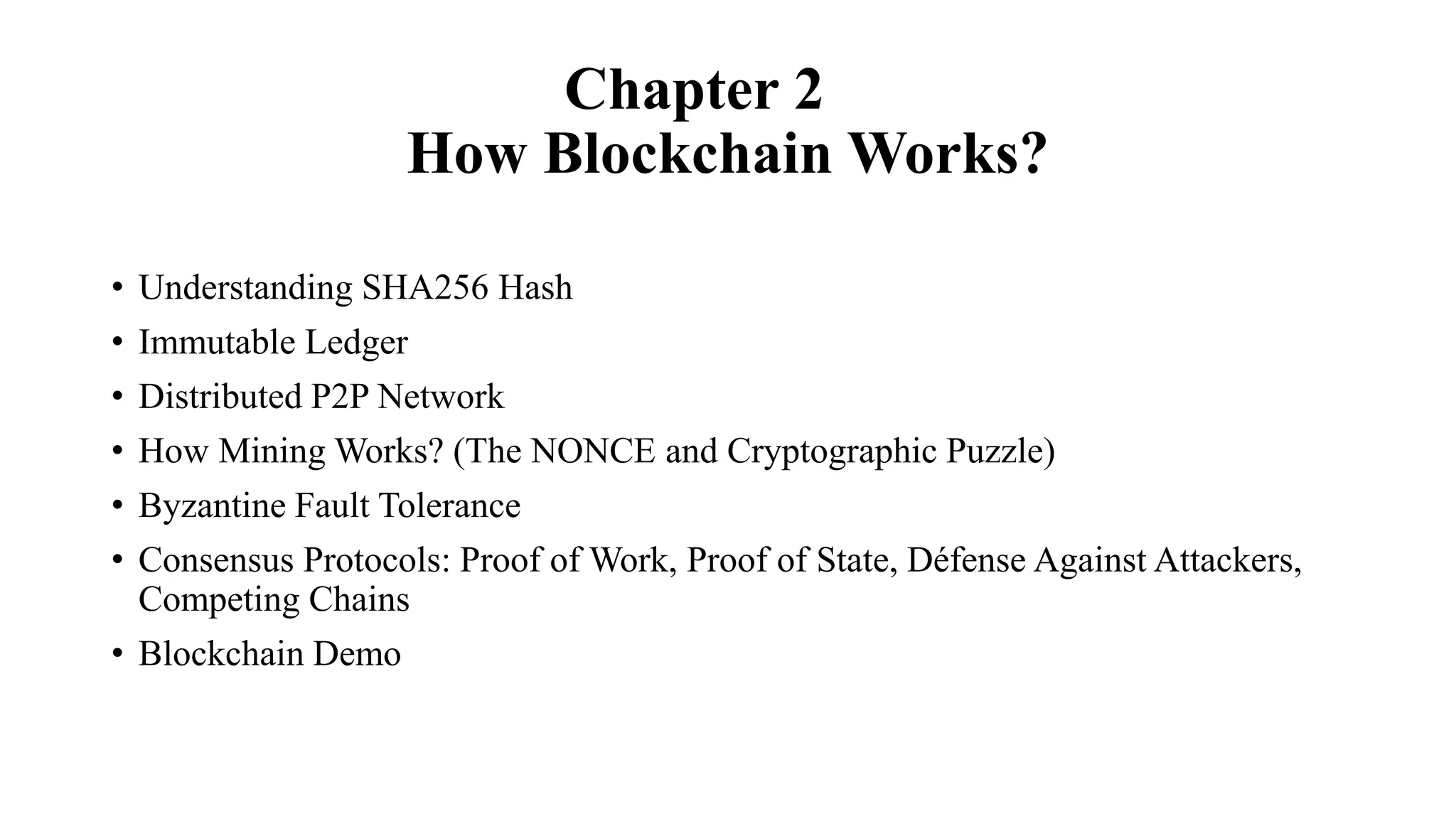 Chapter 2
How Blockchain Works?

• Understanding SHA256 Hash
• Immutable Ledger
• Distributed P2P Network
• How Mining Works? (The NONCE and Cryptographic Puzzle)
• Byzantine Fault Tolerance
• Consensus Protocols: Proof of Work, Proof of State, Défense Against Attackers, Competing Chains
• Blockchain Demo